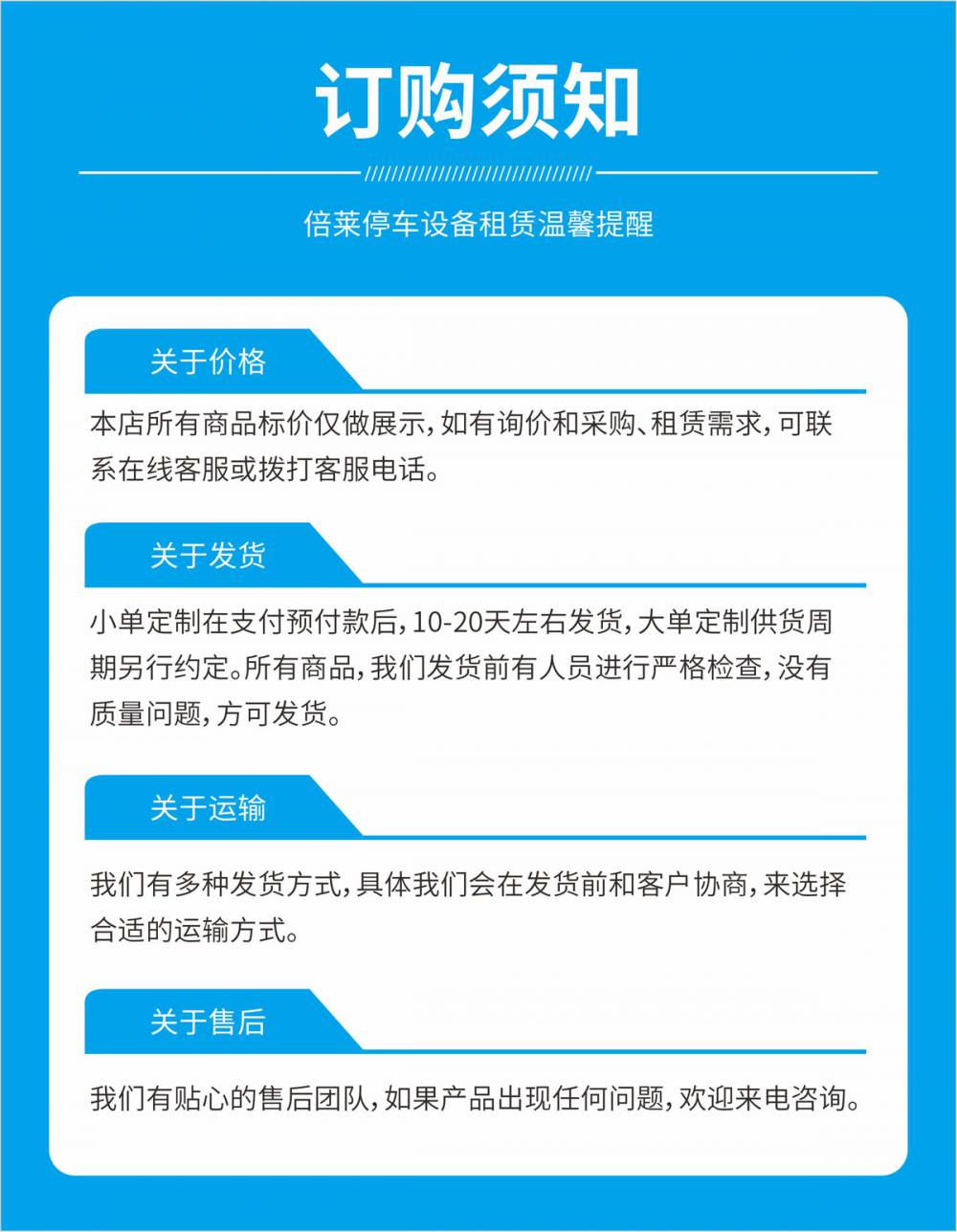 订购须知

倍莱停车设备租赁温馨提醒

关于价格

本店所有商品标价仅做展示，如有询价和采购、租赁需求，可联系在线客服或拨打客服电话。

关于发货

小单定制在支付预付款后，10-20天左右发货，大单定制供货周期另行约定。所有商品，我们发货前有人员进行严格检查，没有质量问题，方可发货。

关于运输

我们有多种发货方式，具体我们会在发货前和客户协商，来选择合适的运输方式。

关于售后

我们有贴心的售后团队，如果产品出现任何问题，欢迎来电咨询。